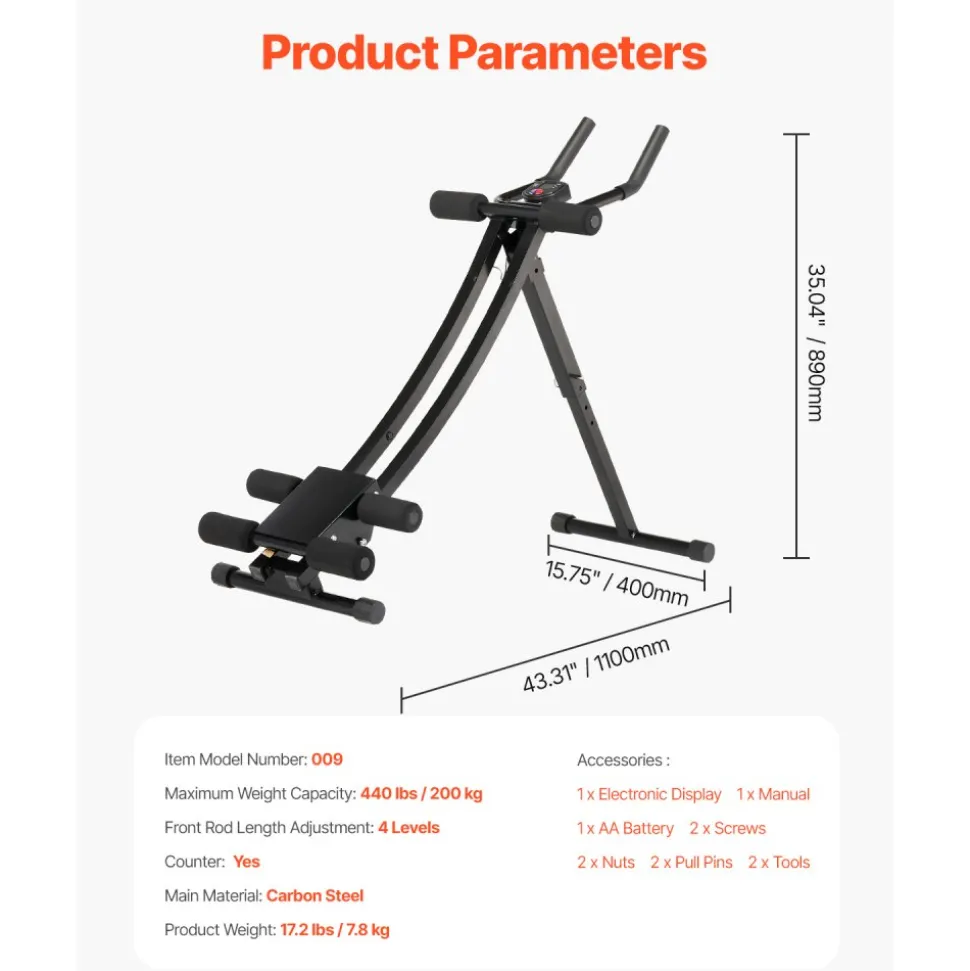 Product Parameters

35.04" / 890mm

15.75" / 400mm

43.31" / 1100mm

Item Model Number: 009

Maximum Weight Capacity: 440 lbs / 200 kg

Front Rod Length Adjustment: 4 Levels

Counter: Yes

Main Material: Carbon Steel

Product Weight: 17.2 lbs / 7.8 kg

Accessories :

1 x Electronic Display 1 x Manual

1 x AA Battery 2 x Screws

2 x Nuts 2 x Pull Pins 2 x Tools